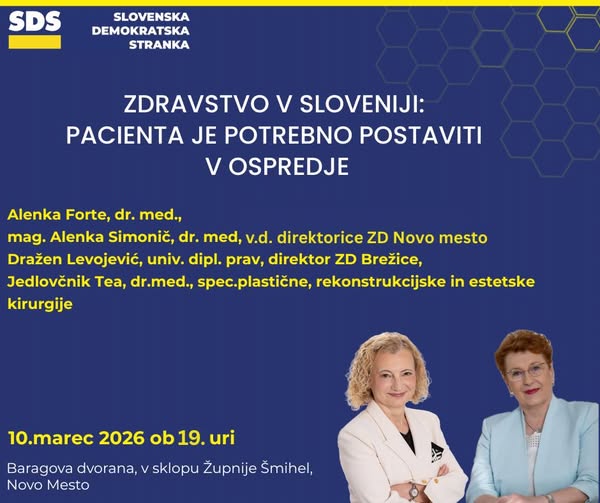 SDS

SLOVENSKA
DEMOKRATSKA
STRANKA

ZDRAVSTVO V SLOVENIJI:
PACIENTA JE POTREBNO POSTAVITI
V OSPREDJE

Alenka Forte, dr. med.,
mag. Alenka Simonič, dr. med, v.d. direktorice ZD Novo mesto
Dražen Levojević, univ. dipl. prav, direktor ZD Brežice,
Jedlovčnik Tea, dr.med., spec.plastične, rekonstrukcijske in estetske kirurgije

10.marec 2026 ob 19. uri

Baragova dvorana, v sklopu Župnije Šmihel,
Novo Mesto